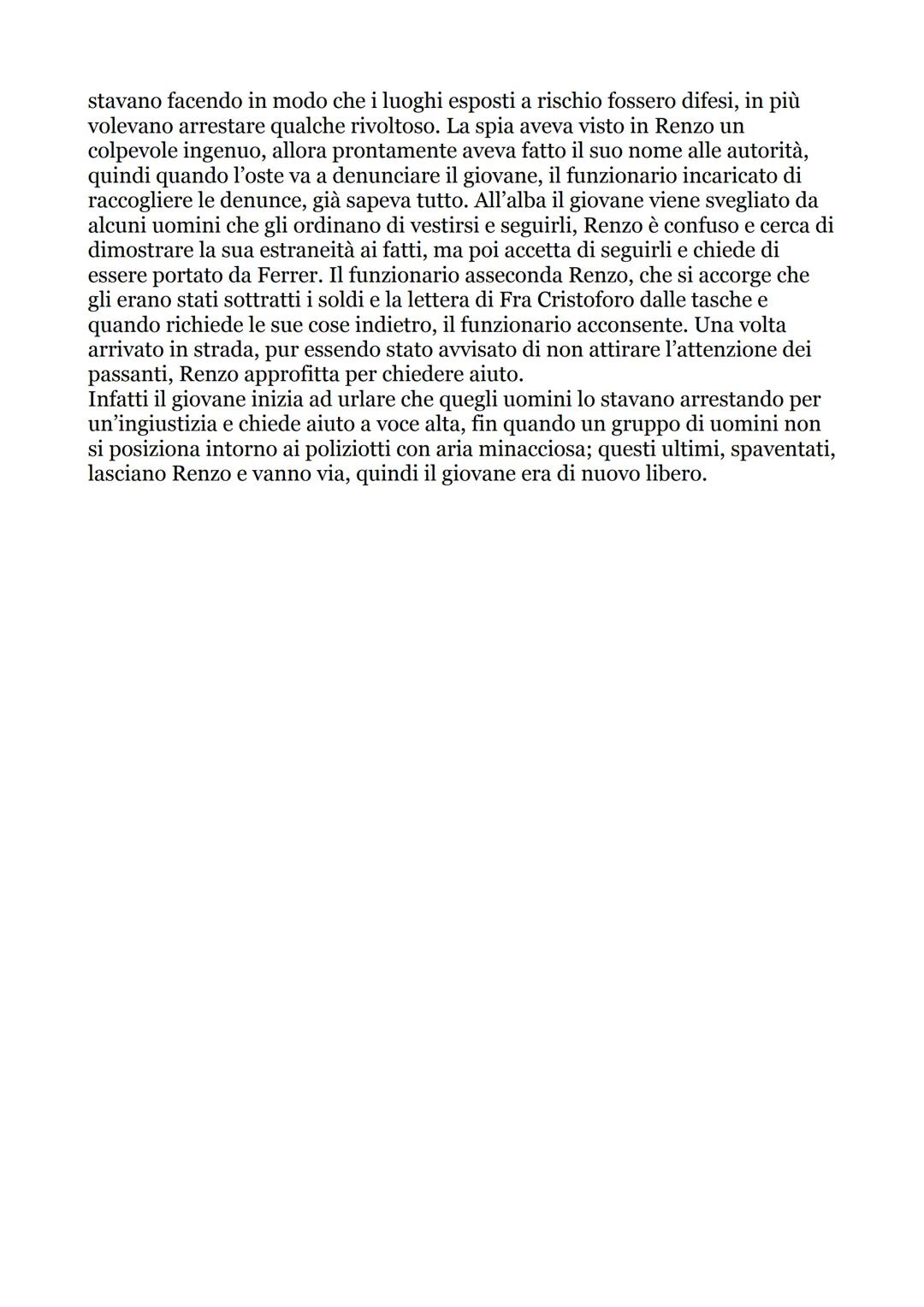 stavano facendo in modo che i luoghi esposti a rischio fossero difesi, in più volevano arrestare qualche rivoltoso. La spia aveva visto in Renzo un colpevole ingenuo, allora prontamente aveva fatto il suo nome alle autorità, quindi quando l'oste va a denunciare il giovane, il funzionario incaricato di raccogliere le denunce, già sapeva tutto. All'alba il giovane viene svegliato da alcuni uomini che gli ordinano di vestirsi e seguirli, Renzo è confuso e cerca di dimostrare la sua estraneità ai fatti, ma poi accetta di seguirli e chiede di essere portato da Ferrer. Il funzionario asseconda Renzo, che si accorge che gli erano stati sottratti i soldi e la lettera di Fra Cristoforo dalle tasche e quando richiede le sue cose indietro, il funzionario acconsente. Una volta arrivato in strada, pur essendo stato avvisato di non attirare l'attenzione dei passanti, Renzo approfitta per chiedere aiuto.
Infatti il giovane inizia ad urlare che quegli uomini lo stavano arrestando per un'ingiustizia e chiede aiuto a voce alta, fin quando un gruppo di uomini non si posiziona intorno ai poliziotti con aria minacciosa; questi ultimi, spaventati, lasciano Renzo e vanno via, quindi il giovane era di nuovo libero.